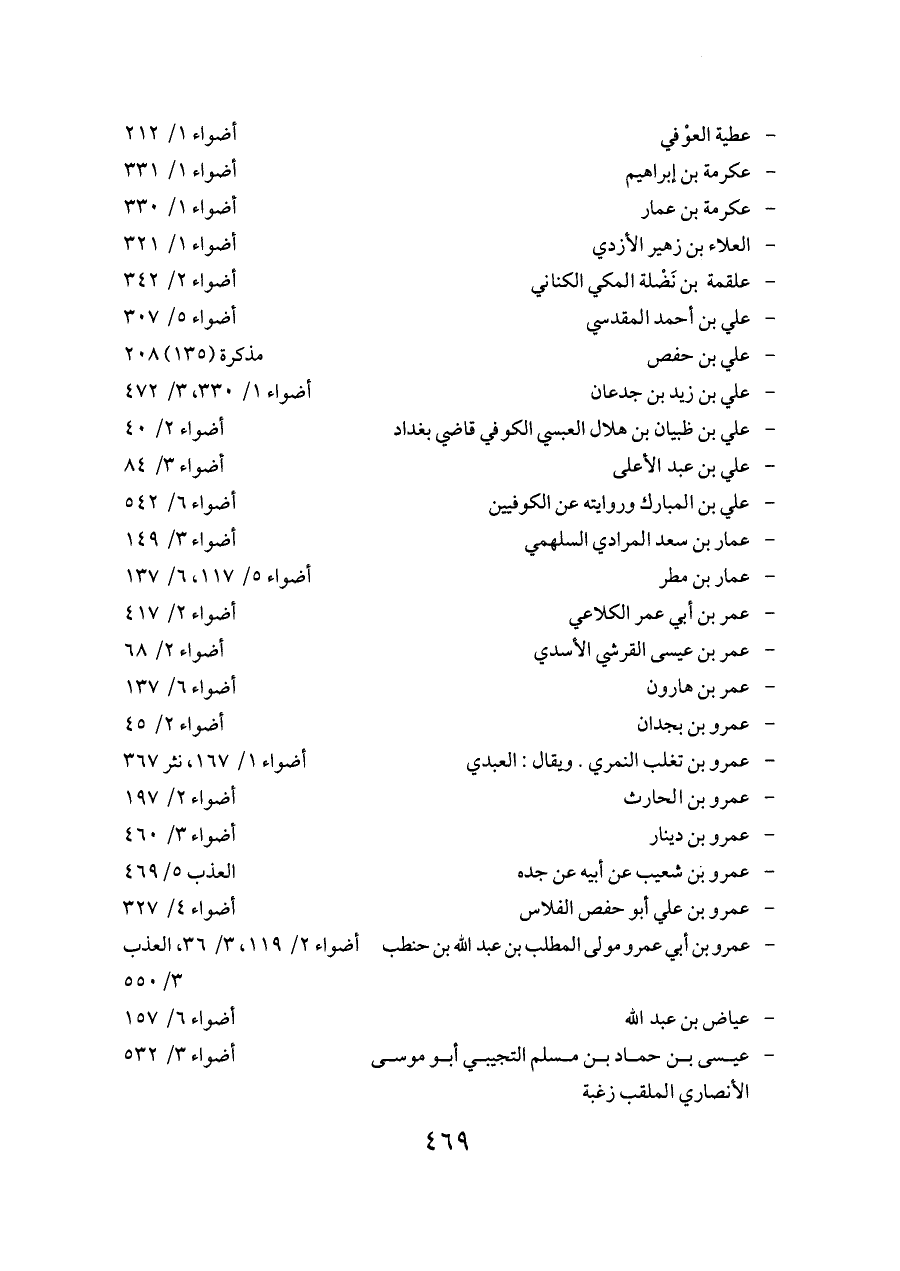 - عطية العوْفي أضواء ١/ ٢١٢
- عكرمة بن إبراهيم أضواء ١/ ٣٣١
- عكرمة بن عمار أضواء ١/ ٣٣٠
- العلاء بن زهير الأزدي أضواء ١/ ٣٢١
- علقمة بن نَضْلة المكي الكناني أضواء ٢/ ٣٤٢
- علي بن أحمد المقدسي أضواء ٥/ ٣٠٧
- علي بن حفص مذكرة (١٣٥) ٢٠٨
- علي بن زيد بن جدعان أضواء ١/ ٣٣٠، ٣/ ٤٧٢
- علي بن ظبيان بن هلال العبسي الكوفي قاضي بغداد أضواء ٢/ ٤٠
- علي بن عبد الأعلى أضواء ٣/ ٨٤
- علي بن المبارك وروايته عن الكوفيين أضواء ٦/ ٥٤٢
- عمار بن سعد المرادي السلهمي أضواء ٣/ ١٤٩
- عمار بن مطر أضواء ٥/ ١١٧، ٦/ ١٣٧
- عمر بن أبي عمر الكلاعي أضواء ٢/ ٤١٧
- عمر بن عيسى القرشي الأسدي أضواء ٢/ ٦٨
- عمر بن هارون أضواء ٦/ ١٣٧
- عمرو بن بجدان أضواء ٢/ ٤٥
- عمرو بن تغلب النمري . ويقال : العبدي أضواء ١/ ١٦٧، نثر ٣٦٧
- عمرو بن الحارث أضواء ٢/ ١٩٧
- عمرو بن دينار أضواء ٣/ ٤٦٠
- عمرو بن شعيب عن أبيه عن جده العذب ٥/ ٤٦٩
- عمرو بن علي أبو حفص الفلاس أضواء ٤/ ٣٢٧
- عمرو بن أبي عمرو مولى المطلب بن عبد الله بن حنطب أضواء ٢/ ١١٩، ٣/ ٣٦، العذب ٣/ ٥٥٠
- عياض بن عبد الله أضواء ٦/ ١٥٧
- عيسى بن حماد بن مسلم التجيبي أبو موسى الأنصاري الملقب زغبة أضواء ٣/ ٥٣٢

٤٦٩